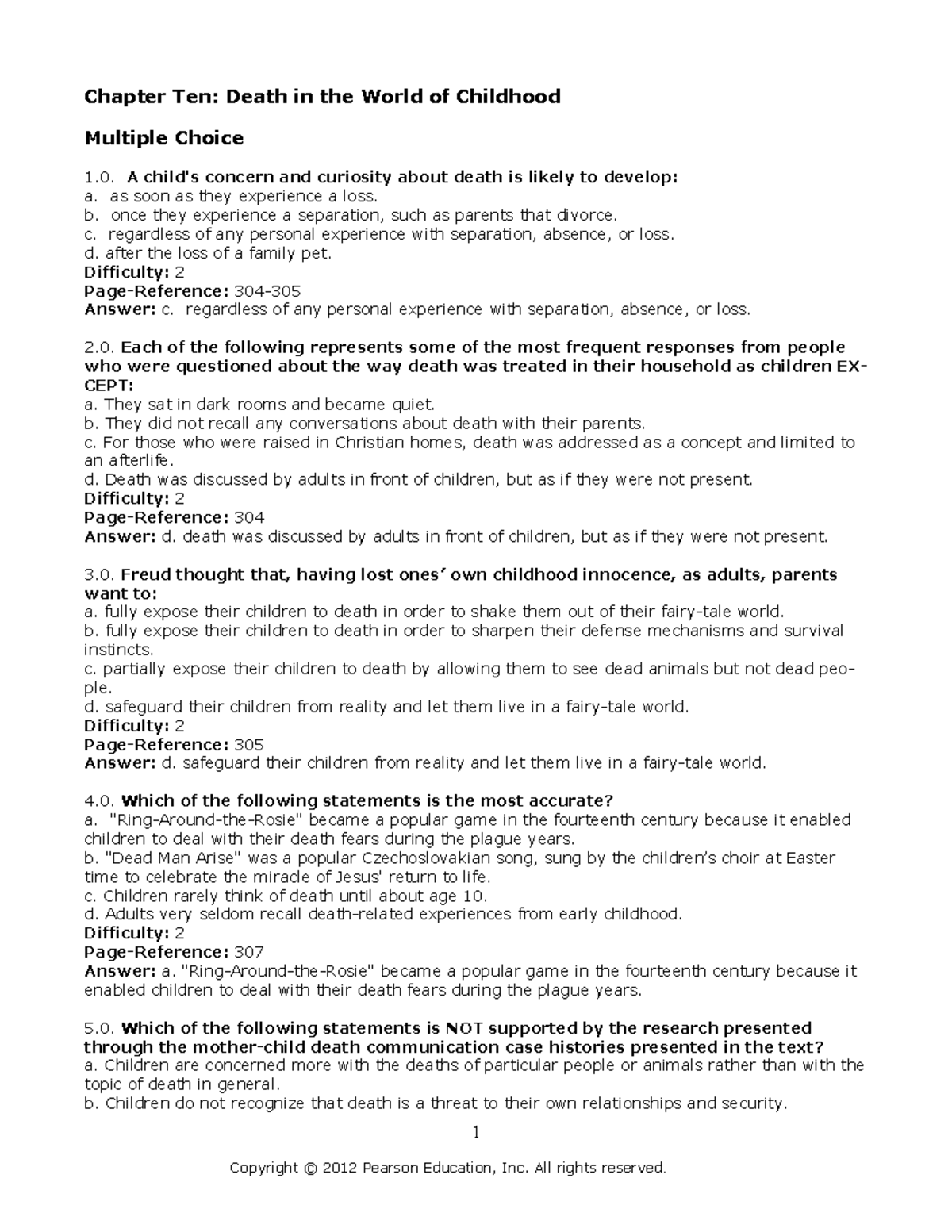 Chapter Ten: Death in the World of Childhood

Multiple Choice

1.0. A child's concern and curiosity about death is likely to develop:
a. as soon as they experience a loss.
b. once they experience a separation, such as parents that divorce.
c. regardless of any personal experience with separation, absence, or loss.
d. after the loss of a family pet.
Difficulty: 2
Page-Reference: 304-305
Answer: c. regardless of any personal experience with separation, absence, or loss.

2.0. Each of the following represents some of the most frequent responses from people who were questioned about the way death was treated in their household as children EXCEPT:
a. They sat in dark rooms and became quiet.
b. They did not recall any conversations about death with their parents.
c. For those who were raised in Christian homes, death was addressed as a concept and limited to an afterlife.
d. Death was discussed by adults in front of children, but as if they were not present.
Difficulty: 2
Page-Reference: 304
Answer: d. death was discussed by adults in front of children, but as if they were not present.

3.0. Freud thought that, having lost ones' own childhood innocence, as adults, parents want to:
a. fully expose their children to death in order to shake them out of their fairy-tale world.
b. fully expose their children to death in order to sharpen their defense mechanisms and survival instincts.
c. partially expose their children to death by allowing them to see dead animals but not dead people.
d. safeguard their children from reality and let them live in a fairy-tale world.
Difficulty: 2
Page-Reference: 305
Answer: d. safeguard their children from reality and let them live in a fairy-tale world.

4.0. Which of the following statements is the most accurate?
a. "Ring-Around-the-Rosie" became a popular game in the fourteenth century because it enabled children to deal with their death fears during the plague years.
b. "Dead Man Arise" was a popular Czechoslovakian song, sung by the children's choir at Easter time to celebrate the miracle of Jesus' return to life.
c. Children rarely think of death until about age 10.
d. Adults very seldom recall death-related experiences from early childhood.
Difficulty: 2
Page-Reference: 307
Answer: a. "Ring-Around-the-Rosie" became a popular game in the fourteenth century because it enabled children to deal with their death fears during the plague years.

5.0. Which of the following statements is NOT supported by the research presented through the mother-child death communication case histories presented in the text?
a. Children are concerned more with the deaths of particular people or animals rather than with the topic of death in general.
b. Children do not recognize that death is a threat to their own relationships and security.

1

Copyright © 2012 Pearson Education, Inc. All rights reserved.